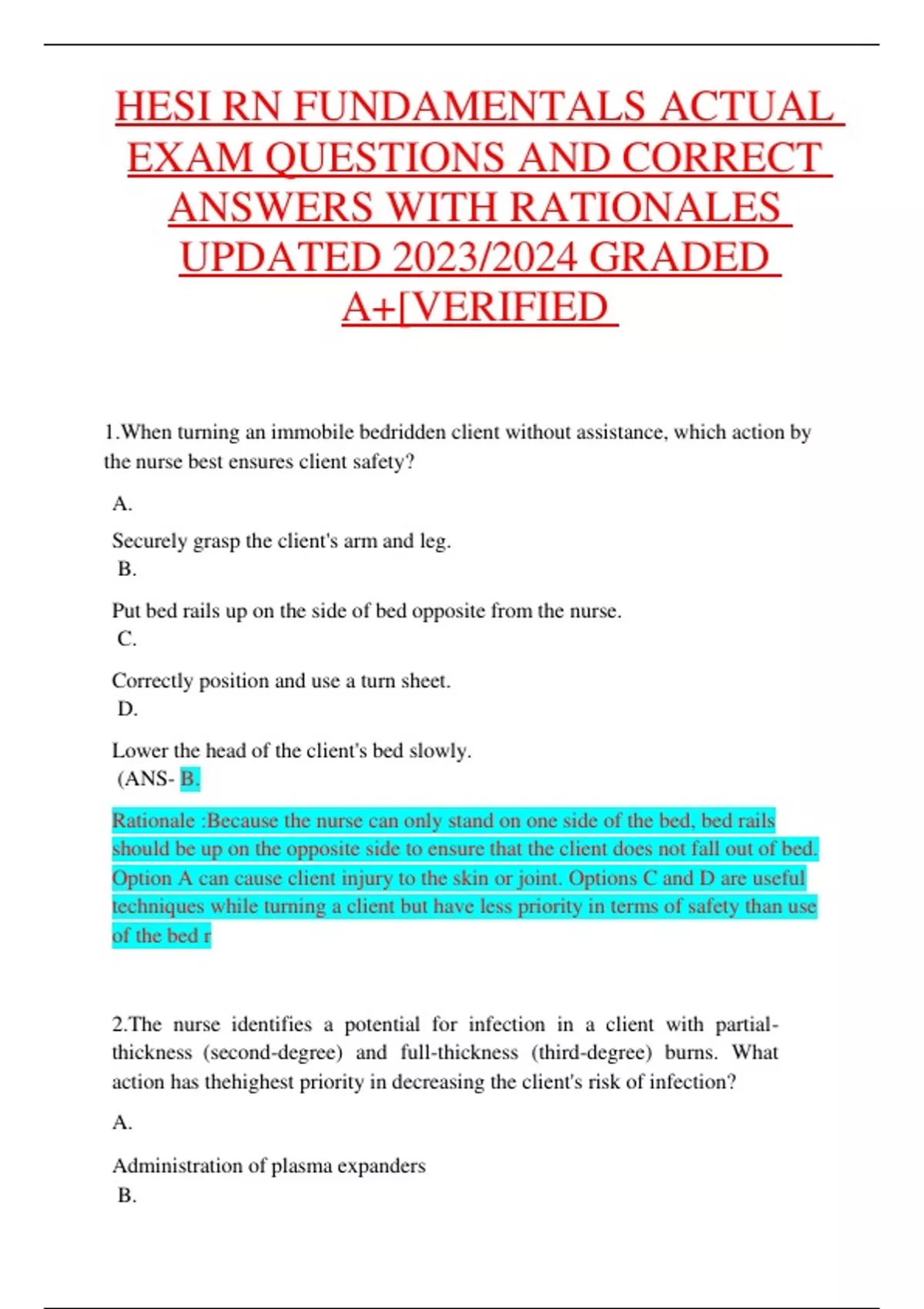 HESI RN FUNDAMENTALS ACTUAL EXAM QUESTIONS AND CORRECT ANSWERS WITH RATIONALES UPDATED 2023/2024 GRADED A+[VERIFIED

1.When turning an immobile bedridden client without assistance, which action by the nurse best ensures client safety?

A.

Securely grasp the client's arm and leg.
B.

Put bed rails up on the side of bed opposite from the nurse.
C.

Correctly position and use a turn sheet.
D.

Lower the head of the client's bed slowly.
(ANS- B.

Rationale :Because the nurse can only stand on one side of the bed, bed rails should be up on the opposite side to ensure that the client does not fall out of bed. Option A can cause client injury to the skin or joint. Options C and D are useful techniques while turning a client but have less priority in terms of safety than use of the bed r

2.The nurse identifies a potential for infection in a client with partial-thickness (second-degree) and full-thickness (third-degree) burns. What action has thehighest priority in decreasing the client's risk of infection?

A.

Administration of plasma expanders
B.